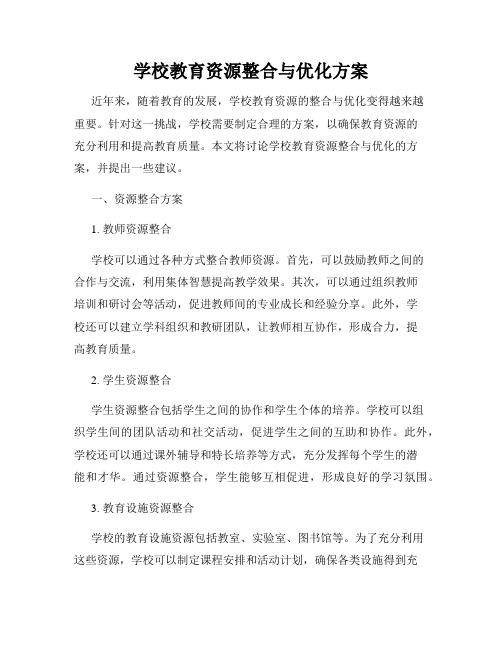 学校教育资源整合与优化方案

近年来，随着教育的发展，学校教育资源的整合与优化变得越来越重要。针对这一挑战，学校需要制定合理的方案，以确保教育资源的充分利用和提高教育质量。本文将讨论学校教育资源整合与优化的方案，并提出一些建议。

一、资源整合方案

1. 教师资源整合

学校可以通过各种方式整合教师资源。首先，可以鼓励教师之间的合作与交流，利用集体智慧提高教学效果。其次，可以通过组织教师培训和研讨会等活动，促进教师间的专业成长和经验分享。此外，学校还可以建立学科组织和教研团队，让教师相互协作，形成合力，提高教育质量。

2. 学生资源整合

学生资源整合包括学生之间的协作和学生个体的培养。学校可以组织学生间的团队活动和社交活动，促进学生之间的互助和协作。此外，学校还可以通过课外辅导和特长培养等方式，充分发挥每个学生的潜能和才华。通过资源整合，学生能够互相促进，形成良好的学习氛围。

3. 教育设施资源整合

学校的教育设施资源包括教室、实验室、图书馆等。为了充分利用这些资源，学校可以制定课程安排和活动计划，确保各类设施得到充